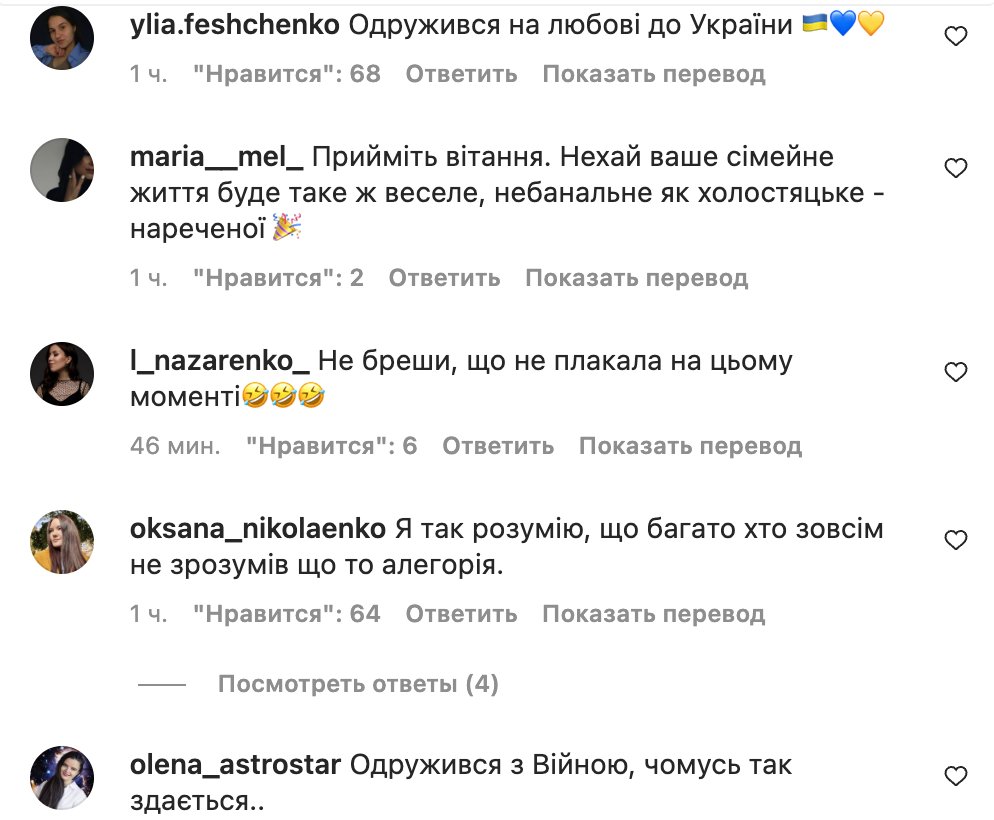 ylia.feshchenko Одружився на любові до України 🇺🇦💙💛
1 ч. "Нравится": 68 Ответить Показать перевод

maria__mel_ Прийміть вітання. Нехай ваше сімейне життя буде таке ж веселе, небанальне як холостяцьке - нареченої 🎉
1 ч. "Нравится": 2 Ответить Показать перевод

l_nazarenko_ Не бреши, що не плакала на цьому моменті🤣🤣🤣
46 мин. "Нравится": 6 Ответить Показать перевод

oksana_nikolaenko Я так розумію, що багато хто зовсім не зрозумів що то алегорія.
1 ч. "Нравится": 64 Ответить Показать перевод

Посмотреть ответы (4)

olena_astrostar Одружився з Війною, чомусь так здається..